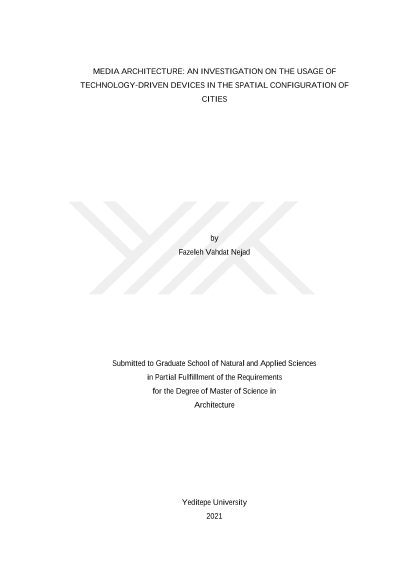 MEDIA ARCHITECTURE: AN INVESTIGATION ON THE USAGE OF TECHNOLOGY-DRIVEN DEVICES IN THE SPATIAL CONFIGURATION OF CITIES

by
Fazeleh Vahdat Nejad

Submitted to Graduate School of Natural and Applied Sciences
in Partial Fulfillment of the Requirements
for the Degree of Master of Science in
Architecture

Yeditepe University
2021